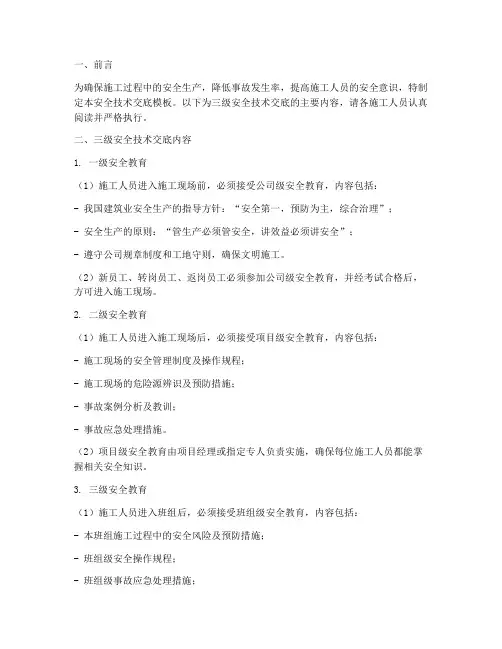 一、前言

为确保施工过程中的安全生产，降低事故发生率，提高施工人员的安全意识，特制定本安全技术交底模板。以下为三级安全技术交底的主要内容，请各施工人员认真阅读并严格执行。

二、三级安全技术交底内容

1. 一级安全教育

（1）施工人员进入施工现场前，必须接受公司级安全教育，内容包括：

- 我国建筑业安全生产的指导方针：“安全第一，预防为主，综合治理”；

- 安全生产的原则：“管生产必须管安全，讲效益必须讲安全”；

- 遵守公司规章制度和工地守则，确保文明施工。

（2）新员工、转岗员工、返岗员工必须参加公司级安全教育，并经考试合格后，方可进入施工现场。

2. 二级安全教育

（1）施工人员进入施工现场后，必须接受项目级安全教育，内容包括：

- 施工现场的安全管理制度及操作规程；

- 施工现场的危险源辨识及预防措施；

- 事故案例分析及教训；

- 事故应急处理措施。

（2）项目级安全教育由项目经理或指定专人负责实施，确保每位施工人员都能掌握相关安全知识。

3. 三级安全教育

（1）施工人员进入班组后，必须接受班组级安全教育，内容包括：

- 本班组施工过程中的安全风险及预防措施；

- 班组级安全操作规程；

- 班组级事故应急处理措施；